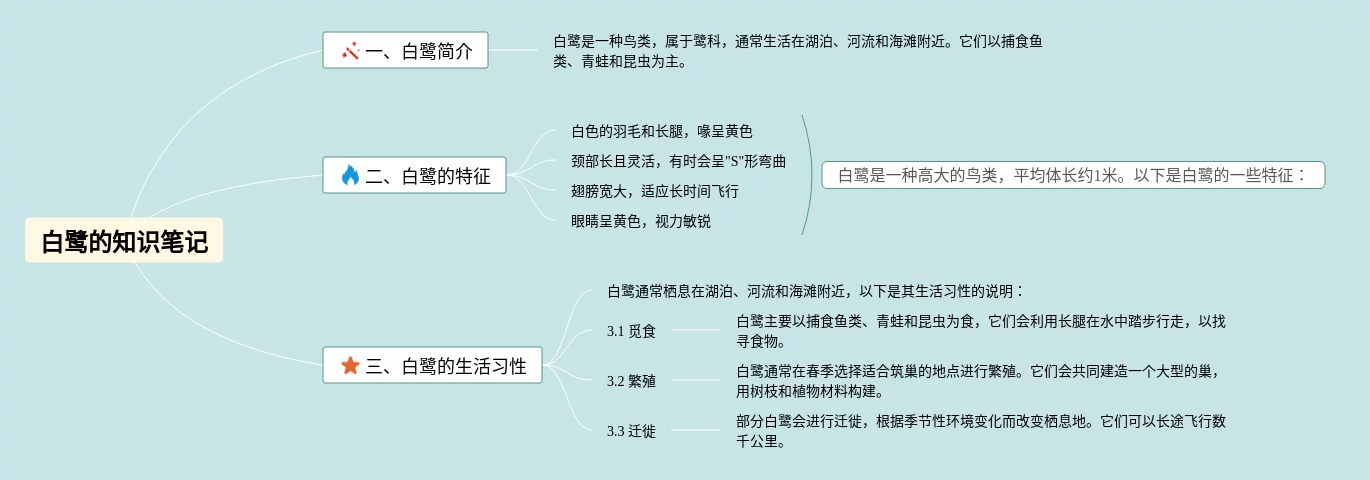 白鹭的知识笔记

一、白鹭简介

白鹭是一种鸟类，属于鹭科，通常生活在湖泊、河流和海滩附近。它们以捕食鱼类、青蛙和昆虫为主。

二、白鹭的特征

白色的羽毛和长腿，喙呈黄色

颈部长且灵活，有时会呈"S"形弯曲

翅膀宽大，适应长时间飞行

眼睛呈黄色，视力敏锐

白鹭是一种高大的鸟类，平均体长约1米。以下是白鹭的一些特征：

三、白鹭的生活习性

白鹭通常栖息在湖泊、河流和海滩附近，以下是其生活习性的说明：

3.1 觅食

白鹭主要以捕食鱼类、青蛙和昆虫为食，它们会利用长腿在水中踏步行走，以找寻食物。

3.2 繁殖

白鹭通常在春季选择适合筑巢的地点进行繁殖。它们会共同建造一个大型的巢，用树枝和植物材料构建。

3.3 迁徙

部分白鹭会进行迁徙，根据季节性环境变化而改变栖息地。它们可以长途飞行数千公里。